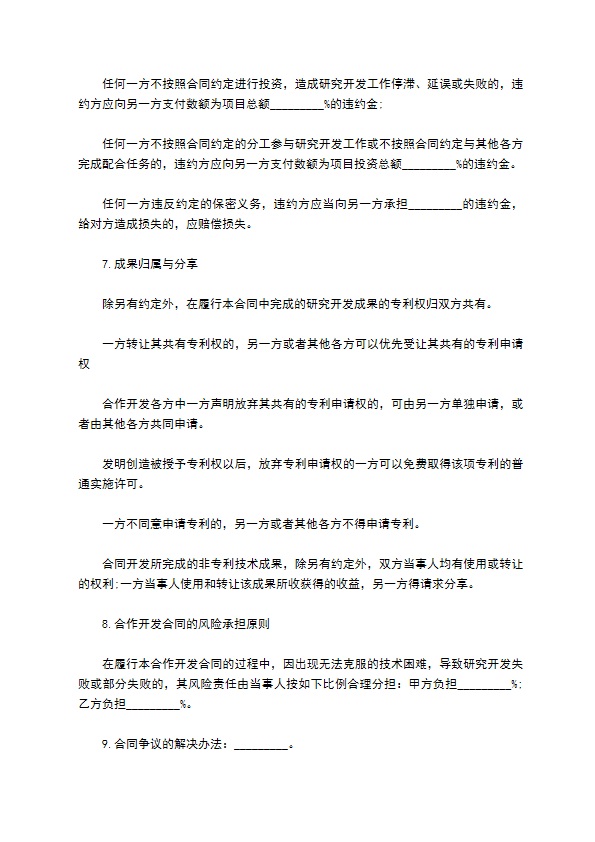 任何一方不按照合同约定进行投资，造成研究开发工作停滞、延误或失败的，违约方应向另一方支付数额为项目总额_________%的违约金；

任何一方不按照合同约定的分工参与研究开发工作或不按照合同约定与其他各方完成配合任务的，违约方应向另一方支付数额为项目投资总额_________%的违约金。

任何一方违反约定的保密义务，违约方应当向另一方承担_________的违约金，给对方造成损失的，应赔偿损失。

7. 成果归属与分享

除另有约定外，在履行本合同中完成的研究开发成果的专利权归双方共有。

一方转让其共有专利权的，另一方或者其他各方可以优先受让其共有的专利申请权

合作开发各方中一方声明放弃其共有的专利申请权的，可由另一方单独申请，或者由其他各方共同申请。

发明创造被授予专利权以后，放弃专利申请权的一方可以免费取得该项专利的普通实施许可。

一方不同意申请专利的，另一方或者其他各方不得申请专利。

合同开发所完成的非专利技术成果，除另有约定外，双方当事人均有使用或转让的权利;一方当事人使用和转让该成果所收获得的收益，另一方得请求分享。

8. 合作开发合同的风险承担原则

在履行本合作开发合同的过程中，因出现无法克服的技术困难，导致研究开发失败或部分失败的，其风险责任由当事人按如下比例合理分担：甲方负担_________%;乙方负担_________%。

9. 合同争议的解决办法：_________。